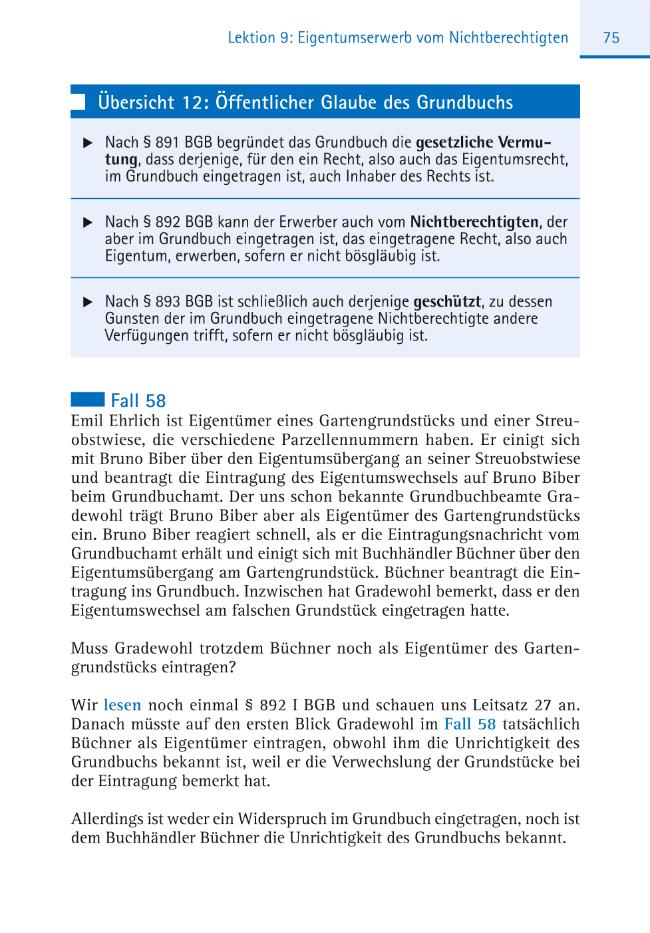 Lektion 9: Eigentumserwerb vom Nichtberechtigten 75

Übersicht 12: Öffentlicher Glaube des Grundbuchs

▶ Nach § 891 BGB begründet das Grundbuch die gesetzliche Vermutung, dass derjenige, für den ein Recht, also auch das Eigentumsrecht, im Grundbuch eingetragen ist, auch Inhaber des Rechts ist.

▶ Nach § 892 BGB kann der Erwerber auch vom Nichtberechtigten, der aber im Grundbuch eingetragen ist, das eingetragene Recht, also auch Eigentum, erwerben, sofern er nicht bösgläubig ist.

▶ Nach § 893 BGB ist schließlich auch derjenige geschützt, zu dessen Gunsten der im Grundbuch eingetragene Nichtberechtigte andere Verfügungen trifft, sofern er nicht bösgläubig ist.

Fall 58

Emil Ehrlich ist Eigentümer eines Gartengrundstücks und einer Streuobstwiese, die verschiedene Parzellennummern haben. Er einigt sich mit Bruno Biber über den Eigentumsübergang an seiner Streuobstwiese und beantragt die Eintragung des Eigentumswechsels auf Bruno Biber beim Grundbuchamt. Der uns schon bekannte Grundbuchbeamte Gradewohl trägt Bruno Biber aber als Eigentümer des Gartengrundstücks ein. Bruno Biber reagiert schnell, als er die Eintragungsnachricht vom Grundbuchamt erhält und einigt sich mit Buchhändler Büchner über den Eigentumsübergang am Gartengrundstück. Büchner beantragt die Eintragung ins Grundbuch. Inzwischen hat Gradewohl bemerkt, dass er den Eigentumswechsel am falschen Grundstück eingetragen hatte.

Muss Gradewohl trotzdem Büchner noch als Eigentümer des Gartengrundstücks eintragen?

Wir lesen noch einmal § 892 I BGB und schauen uns Leitsatz 27 an. Danach müsste auf den ersten Blick Gradewohl im Fall 58 tatsächlich Büchner als Eigentümer eintragen, obwohl ihm die Unrichtigkeit des Grundbuchs bekannt ist, weil er die Verwechslung der Grundstücke bei der Eintragung bemerkt hat.

Allerdings ist weder ein Widerspruch im Grundbuch eingetragen, noch ist dem Buchhändler Büchner die Unrichtigkeit des Grundbuchs bekannt.